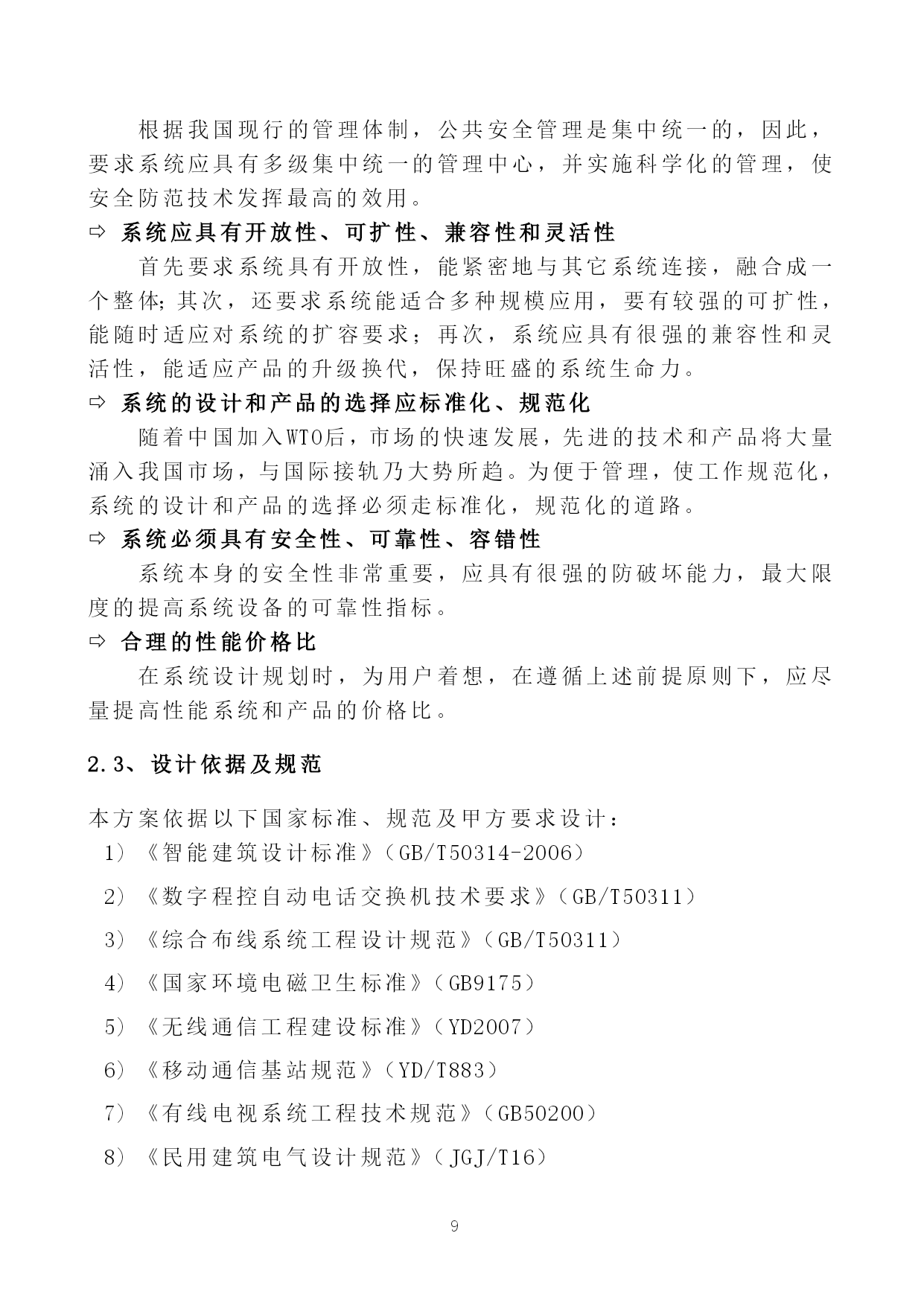 根据我国现行的管理体制，公共安全管理是集中统一的，因此，要求系统应具有多级集中统一的管理中心，并实施科学化的管理，使安全防范技术发挥最高的效用。

⇨ 系统应具有开放性、可扩性、兼容性和灵活性

首先要求系统具有开放性，能紧密地与其它系统连接，融合成一个整体;其次，还要求系统能适合多种规模应用，要有较强的可扩性，能随时适应对系统的扩容要求；再次，系统应具有很强的兼容性和灵活性，能适应产品的升级换代，保持旺盛的系统生命力。

⇨ 系统的设计和产品的选择应标准化、规范化

随着中国加入WTO后，市场的快速发展，先进的技术和产品将大量涌入我国市场，与国际接轨乃大势所趋。为便于管理，使工作规范化，系统的设计和产品的选择必须走标准化，规范化的道路。

⇨ 系统必须具有安全性、可靠性、容错性

系统本身的安全性非常重要，应具有很强的防破坏能力，最大限度的提高系统设备的可靠性指标。

⇨ 合理的性能价格比

在系统设计规划时，为用户着想，在遵循上述前提原则下，应尽量提高性能系统和产品的价格比。

2.3、设计依据及规范

本方案依据以下国家标准、规范及甲方要求设计：

1）《智能建筑设计标准》（GB/T50314-2006）

2）《数字程控自动电话交换机技术要求》（GB/T50311）

3）《综合布线系统工程设计规范》（GB/T50311）

4）《国家环境电磁卫生标准》（GB9175）

5）《无线通信工程建设标准》（YD2007）

6）《移动通信基站规范》（YD/T883）

7）《有线电视系统工程技术规范》（GB50200）

8）《民用建筑电气设计规范》（JGJ/T16）

9